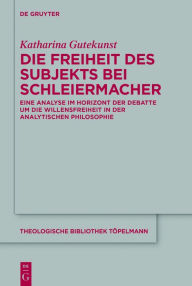 DE GRUYTER

Katharina Gutekunst

DIE FREIHEIT DES SUBJEKTS BEI SCHLEIERMACHER

EINE ANALYSE IM HORIZONT DER DEBATTE UM DIE WILLENSFREIHEIT IN DER ANALYTISCHEN PHILOSOPHIE

THEOLOGISCHE BIBLIOTHEK TÖPELMANN

DE G